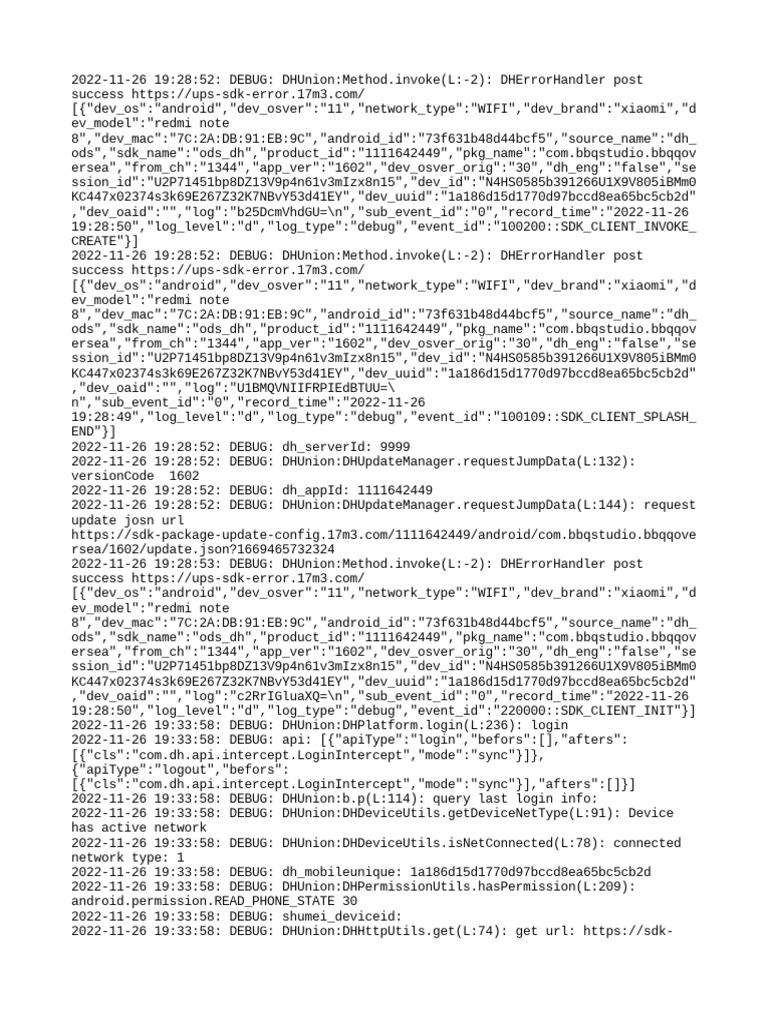 2022-11-26 19:28:52: DEBUG: DHUnion:Method.invoke(L:-2): DHErrorHandler post success https://ups-sdk-error.17m3.com/
[{"dev_os":"android","dev_osver":"11","network_type":"WIFI","dev_brand":"xiaomi","dev_model":"redmi note 8","dev_mac":"7C:2A:DB:91:EB:9C","android_id":"73f631b48d44bcf5","source_name":"dh_ods","sdk_name":"ods_dh","product_id":"1111642449","pkg_name":"com.bbqstudio.bbqqoversea","from_ch":"1344","app_ver":"1602","dev_osver_orig":"30","dh_eng":"false","session_id":"U2P71451bp8DZ13V9p4n61v3mIzx8n15","dev_id":"N4HS0585b391266U1X9V805iBMm0KC447x02374s3k69E267Z32K7NBvY53d41EY","dev_uuid":"1a186d15d1770d97bccd8ea65bc5cb2d","dev_oaid":"","log":"b25DcmVhdGU=\n","sub_event_id":"0","record_time":"2022-11-26 19:28:50","log_level":"d","log_type":"debug","event_id":"100200::SDK_CLIENT_INVOKE_CREATE"}]
2022-11-26 19:28:52: DEBUG: DHUnion:Method.invoke(L:-2): DHErrorHandler post success https://ups-sdk-error.17m3.com/
[{"dev_os":"android","dev_osver":"11","network_type":"WIFI","dev_brand":"xiaomi","dev_model":"redmi note 8","dev_mac":"7C:2A:DB:91:EB:9C","android_id":"73f631b48d44bcf5","source_name":"dh_ods","sdk_name":"ods_dh","product_id":"1111642449","pkg_name":"com.bbqstudio.bbqqoversea","from_ch":"1344","app_ver":"1602","dev_osver_orig":"30","dh_eng":"false","session_id":"U2P71451bp8DZ13V9p4n61v3mIzx8n15","dev_id":"N4HS0585b391266U1X9V805iBMm0KC447x02374s3k69E267Z32K7NBvY53d41EY","dev_uuid":"1a186d15d1770d97bccd8ea65bc5cb2d","dev_oaid":"","log":"U1BMQVNIIFRPIEdBTUU=\n","sub_event_id":"0","record_time":"2022-11-26 19:28:49","log_level":"d","log_type":"debug","event_id":"100109::SDK_CLIENT_SPLASH_END"}]
2022-11-26 19:28:52: DEBUG: dh_serverId: 9999
2022-11-26 19:28:52: DEBUG: DHUnion:DHUpdateManager.requestJumpData(L:132): versionCode  1602
2022-11-26 19:28:52: DEBUG: dh_appId: 1111642449
2022-11-26 19:28:52: DEBUG: DHUnion:DHUpdateManager.requestJumpData(L:144): request update josn url
https://sdk-package-update-config.17m3.com/1111642449/android/com.bbqstudio.bbqqoversea/1602/update.json?1669465732324
2022-11-26 19:28:53: DEBUG: DHUnion:Method.invoke(L:-2): DHErrorHandler post success https://ups-sdk-error.17m3.com/
[{"dev_os":"android","dev_osver":"11","network_type":"WIFI","dev_brand":"xiaomi","dev_model":"redmi note 8","dev_mac":"7C:2A:DB:91:EB:9C","android_id":"73f631b48d44bcf5","source_name":"dh_ods","sdk_name":"ods_dh","product_id":"1111642449","pkg_name":"com.bbqstudio.bbqqoversea","from_ch":"1344","app_ver":"1602","dev_osver_orig":"30","dh_eng":"false","session_id":"U2P71451bp8DZ13V9p4n61v3mIzx8n15","dev_id":"N4HS0585b391266U1X9V805iBMm0KC447x02374s3k69E267Z32K7NBvY53d41EY","dev_uuid":"1a186d15d1770d97bccd8ea65bc5cb2d","dev_oaid":"","log":"c2RrIGluaXQ=\n","sub_event_id":"0","record_time":"2022-11-26 19:28:50","log_level":"d","log_type":"debug","event_id":"220000::SDK_CLIENT_INIT"}]
2022-11-26 19:33:58: DEBUG: DHUnion:DHPlatform.login(L:236): login
2022-11-26 19:33:58: DEBUG: api: [{"apiType":"login","befors":[],"afters":[{"cls":"com.dh.api.intercept.LoginIntercept","mode":"sync"}]},{"apiType":"logout","befors":[{"cls":"com.dh.api.intercept.LoginIntercept","mode":"sync"}],"afters":[]}]
2022-11-26 19:33:58: DEBUG: DHUnion:b.p(L:114): query last login info:
2022-11-26 19:33:58: DEBUG: DHUnion:DHDeviceUtils.getDeviceNetType(L:91): Device has active network
2022-11-26 19:33:58: DEBUG: DHUnion:DHDeviceUtils.isNetConnected(L:78): connected network type: 1
2022-11-26 19:33:58: DEBUG: dh_mobileunique: 1a186d15d1770d97bccd8ea65bc5cb2d
2022-11-26 19:33:58: DEBUG: DHUnion:DHPermissionUtils.hasPermission(L:209): android.permission.READ_PHONE_STATE 30
2022-11-26 19:33:58: DEBUG: shumei_deviceid:
2022-11-26 19:33:58: DEBUG: DHUnion:DHHttpUtils.get(L:74): get url: https://sdk-